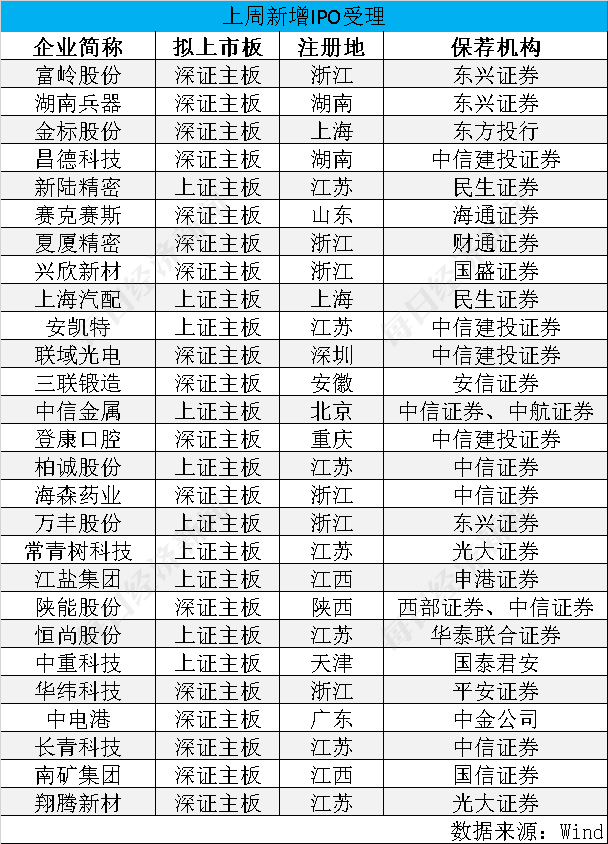 上周新增IPO受理

| 企业简称 | 拟上市板 | 注册地 | 保荐机构 |
|---|---|---|---|
| 富岭股份 | 深证主板 | 浙江 | 东兴证券 |
| 湖南兵器 | 深证主板 | 湖南 | 东兴证券 |
| 金标股份 | 深证主板 | 上海 | 东方投行 |
| 昌德科技 | 深证主板 | 湖南 | 中信建投证券 |
| 新陆精密 | 上证主板 | 江苏 | 民生证券 |
| 赛克赛斯 | 深证主板 | 山东 | 海通证券 |
| 夏厦精密 | 深证主板 | 浙江 | 财通证券 |
| 兴欣新材 | 深证主板 | 浙江 | 国盛证券 |
| 上海汽配 | 上证主板 | 上海 | 民生证券 |
| 安凯特 | 上证主板 | 江苏 | 中信建投证券 |
| 联域光电 | 深证主板 | 深圳 | 中信建投证券 |
| 三联锻造 | 深证主板 | 安徽 | 安信证券 |
| 中信金属 | 上证主板 | 北京 | 中信证券、中航证券 |
| 登康口腔 | 深证主板 | 重庆 | 中信建投证券 |
| 柏诚股份 | 上证主板 | 江苏 | 中信证券 |
| 海森药业 | 深证主板 | 浙江 | 中信证券 |
| 万丰股份 | 上证主板 | 浙江 | 东兴证券 |
| 常青树科技 | 上证主板 | 江苏 | 光大证券 |
| 江盐集团 | 上证主板 | 江西 | 申港证券 |
| 陕能股份 | 深证主板 | 陕西 | 西部证券、中信证券 |
| 恒尚股份 | 上证主板 | 江苏 | 华泰联合证券 |
| 中重科技 | 上证主板 | 天津 | 国泰君安 |
| 华纬科技 | 深证主板 | 浙江 | 平安证券 |
| 中电港 | 深证主板 | 广东 | 中金公司 |
| 长青科技 | 深证主板 | 江苏 | 中信证券 |
| 南矿集团 | 深证主板 | 江西 | 国信证券 |
| 翔腾新材 | 深证主板 | 江苏 | 光大证券 |

数据来源：Wind